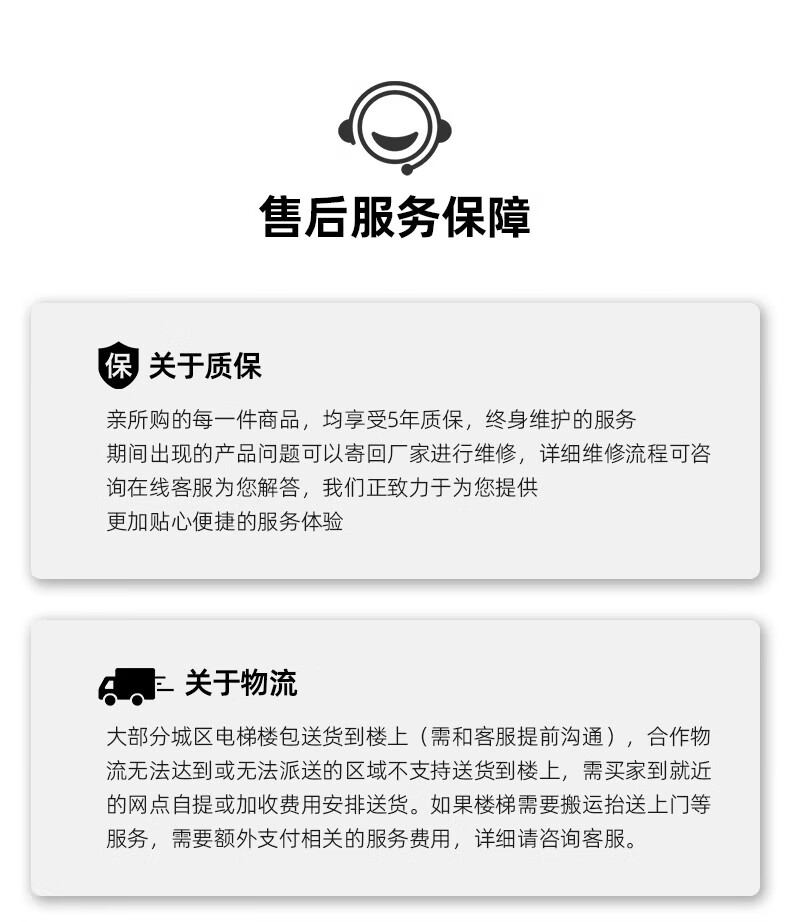 售后服务保障

保 关于质保

亲所购的每一件商品，均享受5年质保，终身维护的服务
期间出现的产品问题可以寄回厂家进行维修，详细维修流程可咨询在线客服为您解答，我们正致力于为您提供
更加贴心便捷的服务体验

关于物流

大部分城区电梯楼包送货到楼上（需和客服提前沟通），合作物流无法达到或无法派送的区域不支持送货到楼上，需买家到就近的网点自提或加收费用安排送货。如果楼梯需要搬运抬送上门等服务，需要额外支付相关的服务费用，详细请咨询客服。